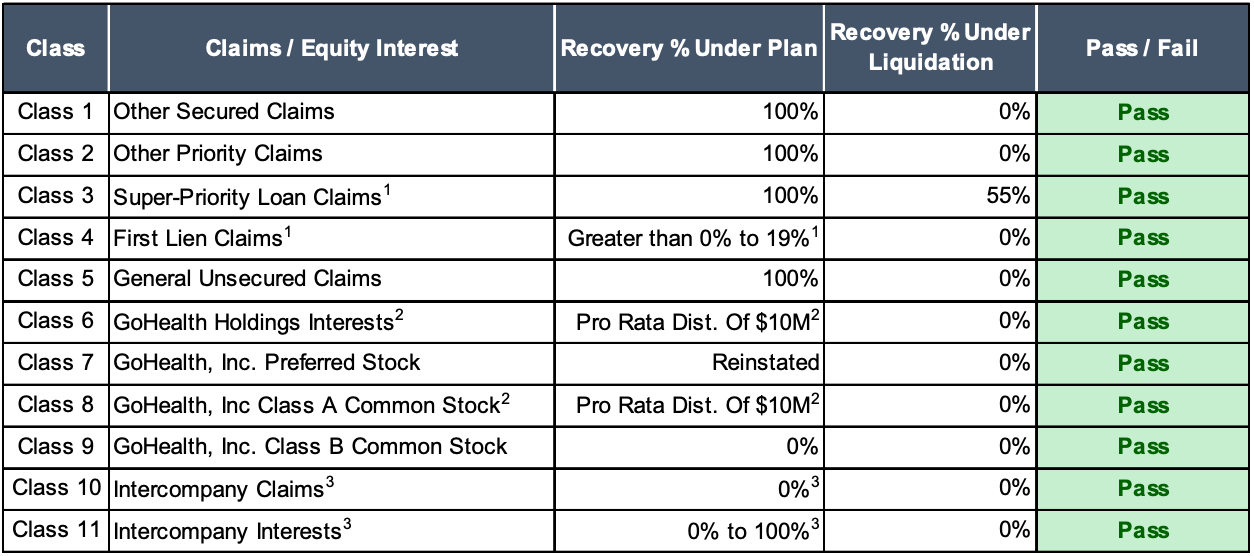 | Class | Claims / Equity Interest | Recovery % Under Plan | Recovery % Under Liquidation | Pass / Fail |
|---|---|---|---|---|
| Class 1 | Other Secured Claims | 100% | 0% | Pass |
| Class 2 | Other Priority Claims | 100% | 0% | Pass |
| Class 3 | Super-Priority Loan Claims$^1$ | 100% | 55% | Pass |
| Class 4 | First Lien Claims$^1$ | Greater than 0% to 19%$^1$ | 0% | Pass |
| Class 5 | General Unsecured Claims | 100% | 0% | Pass |
| Class 6 | GoHealth Holdings Interests$^2$ | Pro Rata Dist. Of \$10M$^2$ | 0% | Pass |
| Class 7 | GoHealth, Inc. Preferred Stock | Reinstated | 0% | Pass |
| Class 8 | GoHealth, Inc Class A Common Stock$^2$ | Pro Rata Dist. Of \$10M$^2$ | 0% | Pass |
| Class 9 | GoHealth, Inc. Class B Common Stock | 0% | 0% | Pass |
| Class 10 | Intercompany Claims$^3$ | 0%$^3$ | 0% | Pass |
| Class 11 | Intercompany Interests$^3$ | 0% to 100%$^3$ | 0% | Pass |